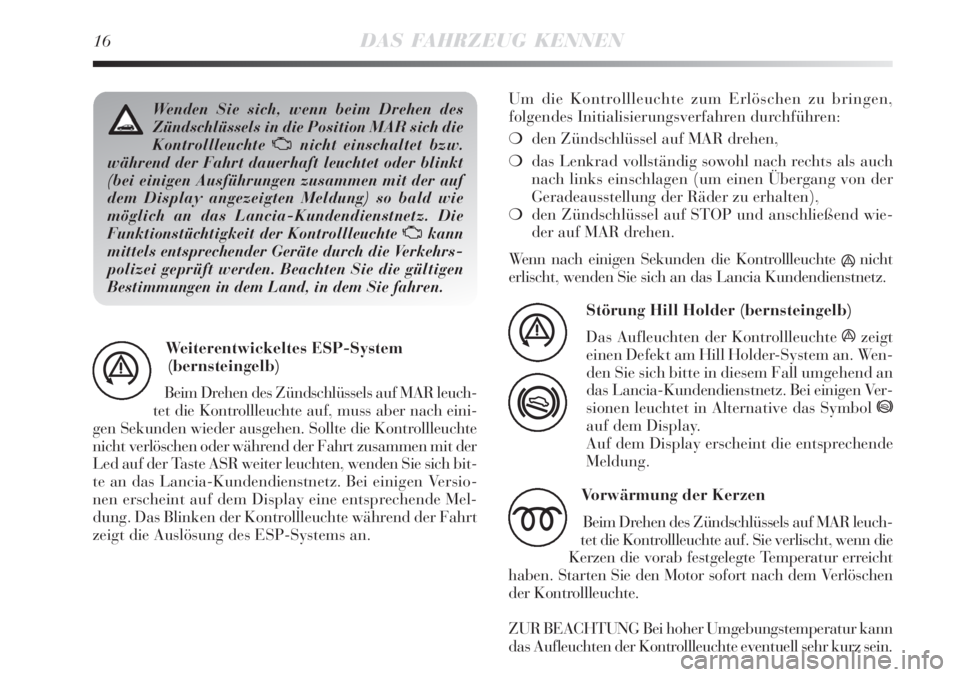 16 DAS FAHRZEUG KENNEN

Wenden Sie sich, wenn beim Drehen des Zündschlüssels in die Position MAR sich die Kontrollleuchte nicht einschaltet bzw. während der Fahrt dauerhaft leuchtet oder blinkt (bei einigen Ausführungen zusammen mit der auf dem Display angezeigten Meldung) so bald wie möglich an das Lancia-Kundendienstnetz. Die Funktionstüchtigkeit der Kontrollleuchte kann mittels entsprechender Geräte durch die Verkehrspolizei geprüft werden. Beachten Sie die gültigen Bestimmungen in dem Land, in dem Sie fahren.

Weiterentwickeltes ESP-System (bernsteingelb)

Beim Drehen des Zündschlüssels auf MAR leuchtet die Kontrollleuchte auf, muss aber nach einigen Sekunden wieder ausgehen. Sollte die Kontrollleuchte nicht verlöschen oder während der Fahrt zusammen mit der Led auf der Taste ASR weiter leuchten, wenden Sie sich bitte an das Lancia-Kundendienstnetz. Bei einigen Versionen erscheint auf dem Display eine entsprechende Meldung. Das Blinken der Kontrollleuchte während der Fahrt zeigt die Auslösung des ESP-Systems an.

Um die Kontrollleuchte zum Erlöschen zu bringen, folgendes Initialisierungsverfahren durchführen:
❍ den Zündschlüssel auf MAR drehen,
❍ das Lenkrad vollständig sowohl nach rechts als auch nach links einschlagen (um einen Übergang von der Geradeausstellung der Räder zu erhalten),
❍ den Zündschlüssel auf STOP und anschließend wieder auf MAR drehen.

Wenn nach einigen Sekunden die Kontrollleuchte nicht erlischt, wenden Sie sich an das Lancia Kundendienstnetz.

Störung Hill Holder (bernsteingelb)

Das Aufleuchten der Kontrollleuchte zeigt einen Defekt am Hill Holder-System an. Wenden Sie sich bitte in diesem Fall umgehend an das Lancia-Kundendienstnetz. Bei einigen Versionen leuchtet in Alternative das Symbol auf dem Display.
Auf dem Display erscheint die entsprechende Meldung.

Vorwärmung der Kerzen

Beim Drehen des Zündschlüssels auf MAR leuchtet die Kontrollleuchte auf. Sie verlischt, wenn die Kerzen die vorab festgelegte Temperatur erreicht haben. Starten Sie den Motor sofort nach dem Verlöschen der Kontrollleuchte.

ZUR BEACHTUNG Bei hoher Umgebungstemperatur kann das Aufleuchten der Kontrollleuchte eventuell sehr kurz sein.

carmanualsonline.info